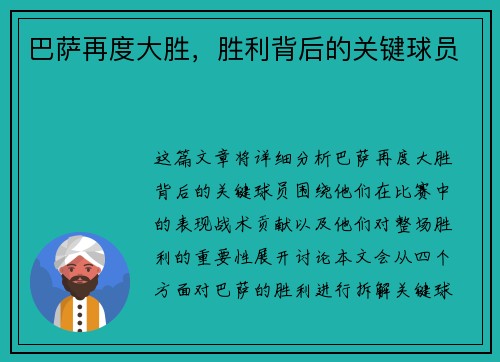 巴萨再度大胜，胜利背后的关键球员

这篇文章将详细分析巴萨再度大胜背后的关键球员围绕他们在比赛中的表现战术贡献以及他们对整场胜利的重要性展开讨论本文会从四个方面对巴萨的胜利进行拆解关键球